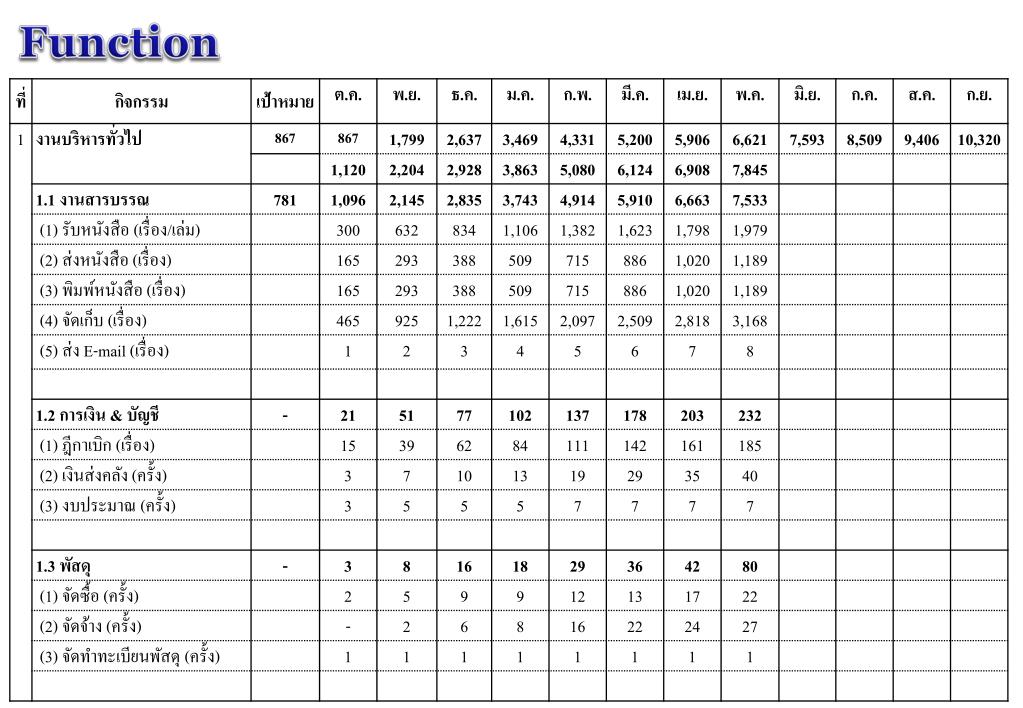 Function

| ที่ | กิจกรรม | เป้าหมาย | ต.ค. | พ.ย. | ธ.ค. | ม.ค. | ก.พ. | มี.ค. | เม.ย. | พ.ค. | มิ.ย. | ก.ค. | ส.ค. | ก.ย. |
|---|---|---|---|---|---|---|---|---|---|---|---|---|---|---|
| 1 | งานบริหารทั่วไป | 867 | 867 | 1,799 | 2,637 | 3,469 | 4,331 | 5,200 | 5,906 | 6,621 | 7,593 | 8,509 | 9,406 | 10,320 |
| | | | 1,120 | 2,204 | 2,928 | 3,863 | 5,080 | 6,124 | 6,908 | 7,845 | | | | |
| | 1.1 งานสารบรรณ | 781 | 1,096 | 2,145 | 2,835 | 3,743 | 4,914 | 5,910 | 6,663 | 7,533 | | | | |
| | (1) รับหนังสือ (เรื่อง/เล่ม) | | 300 | 632 | 834 | 1,106 | 1,382 | 1,623 | 1,798 | 1,979 | | | | |
| | (2) ส่งหนังสือ (เรื่อง) | | 165 | 293 | 388 | 509 | 715 | 886 | 1,020 | 1,189 | | | | |
| | (3) พิมพ์หนังสือ (เรื่อง) | | 165 | 293 | 388 | 509 | 715 | 886 | 1,020 | 1,189 | | | | |
| | (4) จัดเก็บ (เรื่อง) | | 465 | 925 | 1,222 | 1,615 | 2,097 | 2,509 | 2,818 | 3,168 | | | | |
| | (5) ส่ง E-mail (เรื่อง) | | 1 | 2 | 3 | 4 | 5 | 6 | 7 | 8 | | | | |
| | | | | | | | | | | | | | | |
| | 1.2 การเงิน & บัญชี | - | 21 | 51 | 77 | 102 | 137 | 178 | 203 | 232 | | | | |
| | (1) ฎีกาเบิก (เรื่อง) | | 15 | 39 | 62 | 84 | 111 | 142 | 161 | 185 | | | | |
| | (2) เงินส่งคลัง (ครั้ง) | | 3 | 7 | 10 | 13 | 19 | 29 | 35 | 40 | | | | |
| | (3) งบประมาณ (ครั้ง) | | 3 | 5 | 5 | 5 | 7 | 7 | 7 | 7 | | | | |
| | | | | | | | | | | | | | | |
| | 1.3 พัสดุ | - | 3 | 8 | 16 | 18 | 29 | 36 | 42 | 80 | | | | |
| | (1) จัดซื้อ (ครั้ง) | | 2 | 5 | 9 | 9 | 12 | 13 | 17 | 22 | | | | |
| | (2) จัดจ้าง (ครั้ง) | | - | 2 | 6 | 8 | 16 | 22 | 24 | 27 | | | | |
| | (3) จัดทำทะเบียนพัสดุ (ครั้ง) | | 1 | 1 | 1 | 1 | 1 | 1 | 1 | 1 | | | | |
| | | | | | | | | | | | | | | |